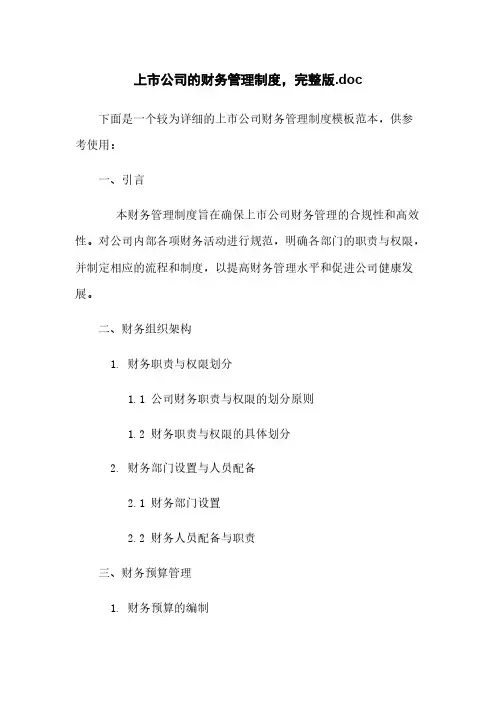 上市公司的财务管理制度，完整版.doc

下面是一个较为详细的上市公司财务管理制度模板范本，供参考使用：

一、引言

本财务管理制度旨在确保上市公司财务管理的合规性和高效性。对公司内部各项财务活动进行规范，明确各部门的职责与权限，并制定相应的流程和制度，以提高财务管理水平和促进公司健康发展。

二、财务组织架构

1. 财务职责与权限划分

1.1 公司财务职责与权限的划分原则

1.2 财务职责与权限的具体划分

2. 财务部门设置与人员配备

2.1 财务部门设置

2.2 财务人员配备与职责

三、财务预算管理

1. 财务预算的编制